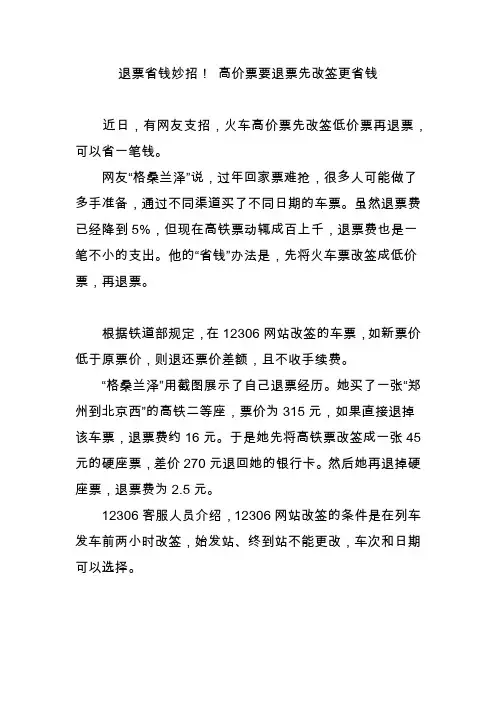 退票省钱妙招！ 高价票要退票先改签更省钱

近日，有网友支招，火车高价票先改签低价票再退票，可以省一笔钱。

网友“格桑兰泽”说，过年回家票难抢，很多人可能做了多手准备，通过不同渠道买了不同日期的车票。虽然退票费已经降到 5%，但现在高铁票动辄成百上千，退票费也是一笔不小的支出。他的“省钱”办法是，先将火车票改签成低价票，再退票。

根据铁道部规定，在 12306 网站改签的车票，如新票价低于原票价，则退还票价差额，且不收手续费。

“格桑兰泽”用截图展示了自己退票经历。她买了一张“郑州到北京西”的高铁二等座，票价为 315 元，如果直接退掉该车票，退票费约 16 元。于是她先将高铁票改签成一张 45 元的硬座票，差价 270 元退回她的银行卡。然后她再退掉硬座票，退票费为 2.5 元。

12306 客服人员介绍，12306 网站改签的条件是在列车发车前两小时改签，始发站、终到站不能更改，车次和日期可以选择。